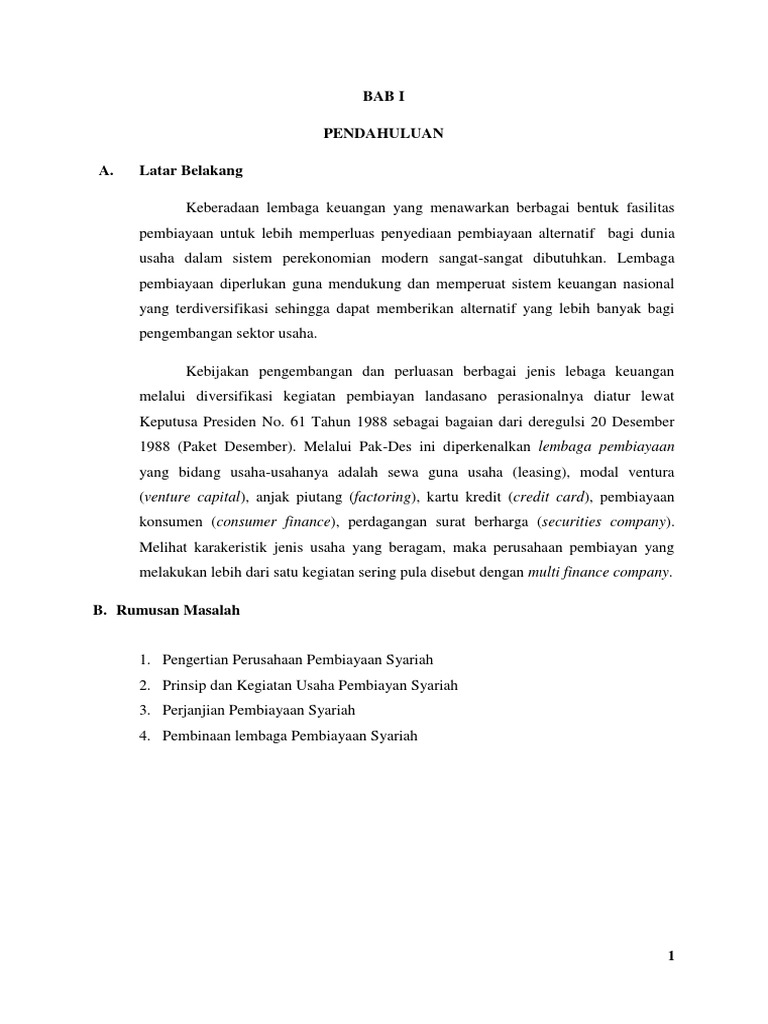 BAB I

PENDAHULUAN

A. Latar Belakang

Keberadaan lembaga keuangan yang menawarkan berbagai bentuk fasilitas pembiayaan untuk lebih memperluas penyediaan pembiayaan alternatif bagi dunia usaha dalam sistem perekonomian modern sangat-sangat dibutuhkan. Lembaga pembiayaan diperlukan guna mendukung dan memperuat sistem keuangan nasional yang terdiversifikasi sehingga dapat memberikan alternatif yang lebih banyak bagi pengembangan sektor usaha.

Kebijakan pengembangan dan perluasan berbagai jenis lebaga keuangan melalui diversifikasi kegiatan pembiayan landasano perasionalnya diatur lewat Keputusa Presiden No. 61 Tahun 1988 sebagai bagaian dari deregulsi 20 Desember 1988 (Paket Desember). Melalui Pak-Des ini diperkenalkan lembaga pembiayaan yang bidang usaha-usahanya adalah sewa guna usaha (leasing), modal ventura (venture capital), anjak piutang (factoring), kartu kredit (credit card), pembiayaan konsumen (consumer finance), perdagangan surat berharga (securities company). Melihat karakeristik jenis usaha yang beragam, maka perusahaan pembiayan yang melakukan lebih dari satu kegiatan sering pula disebut dengan multi finance company.

B. Rumusan Masalah

1. Pengertian Perusahaan Pembiayaan Syariah
2. Prinsip dan Kegiatan Usaha Pembiayan Syariah
3. Perjanjian Pembiayaan Syariah
4. Pembinaan lembaga Pembiayaan Syariah

1